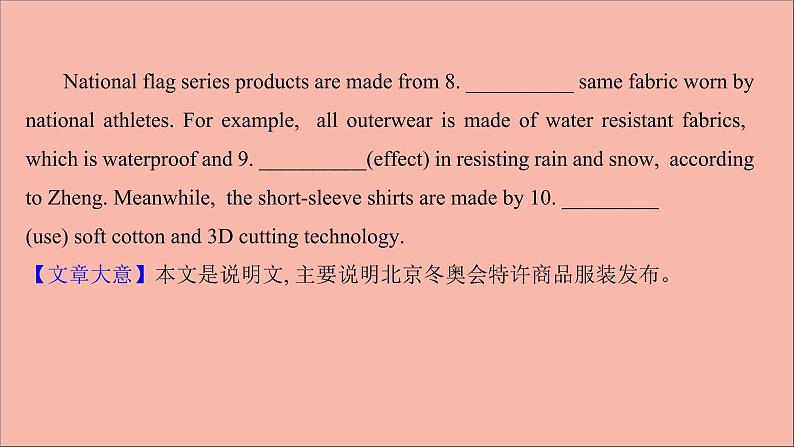 National flag series products are made from 8. __________ same fabric worn by national athletes. For example, all outerwear is made of water resistant fabrics, which is waterproof and 9. __________(effect) in resisting rain and snow, according to Zheng. Meanwhile, the short-sleeve shirts are made by 10. _________ (use) soft cotton and 3D cutting technology.

【文章大意】本文是说明文, 主要说明北京冬奥会特许商品服装发布。